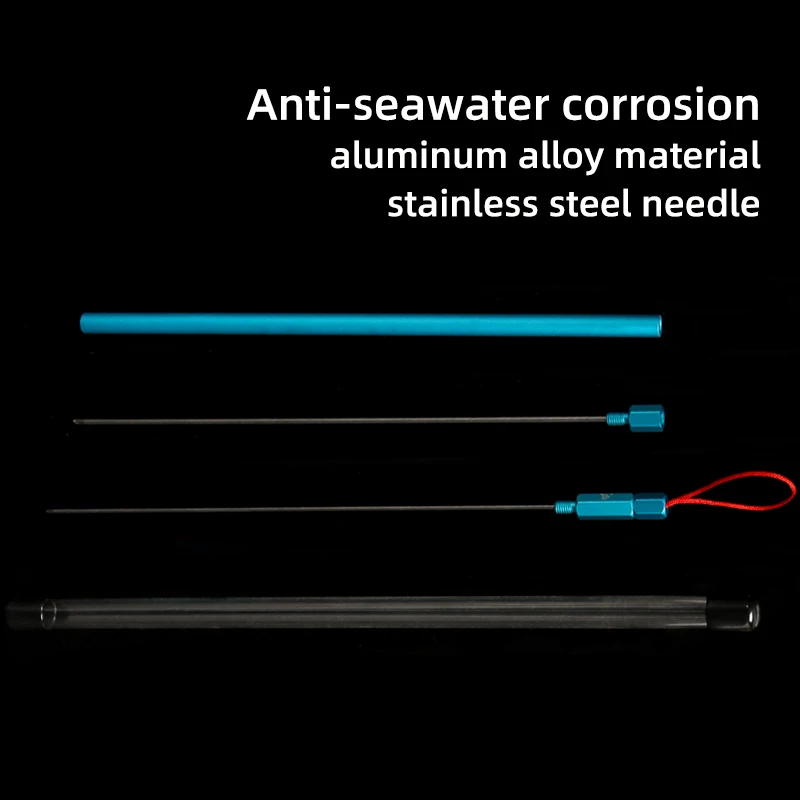 Anti-seawater corrosion
aluminum alloy material
stainless steel needle